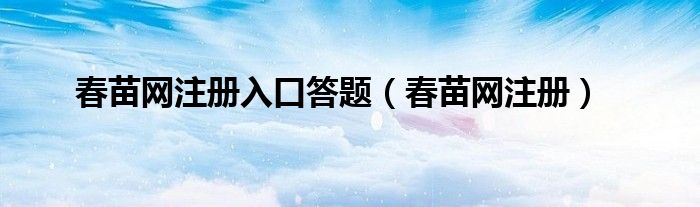 春苗网注册入口答题（春苗网注册）